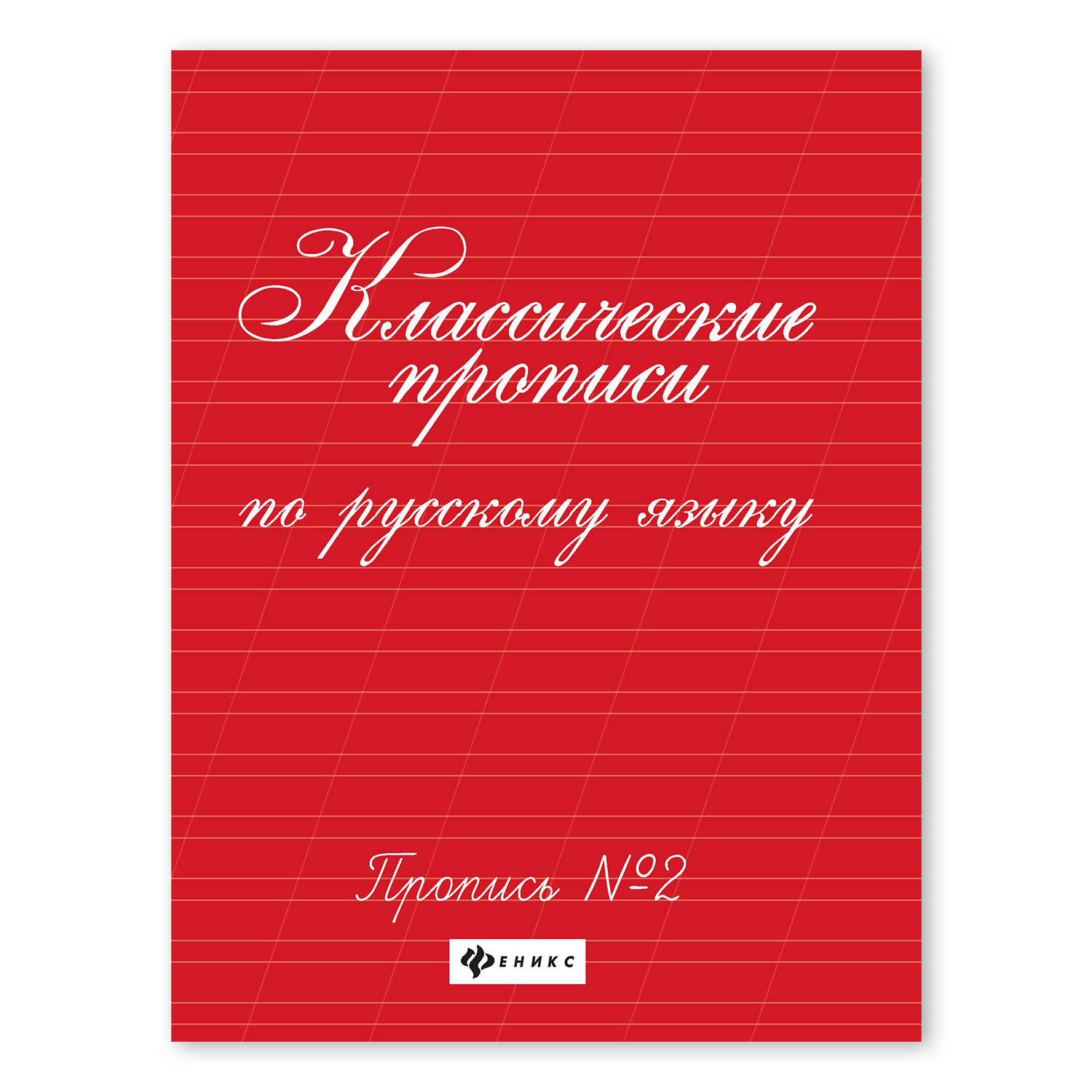 Классические прописи

по русскому языку

Пропись №2

ФЕНИКС